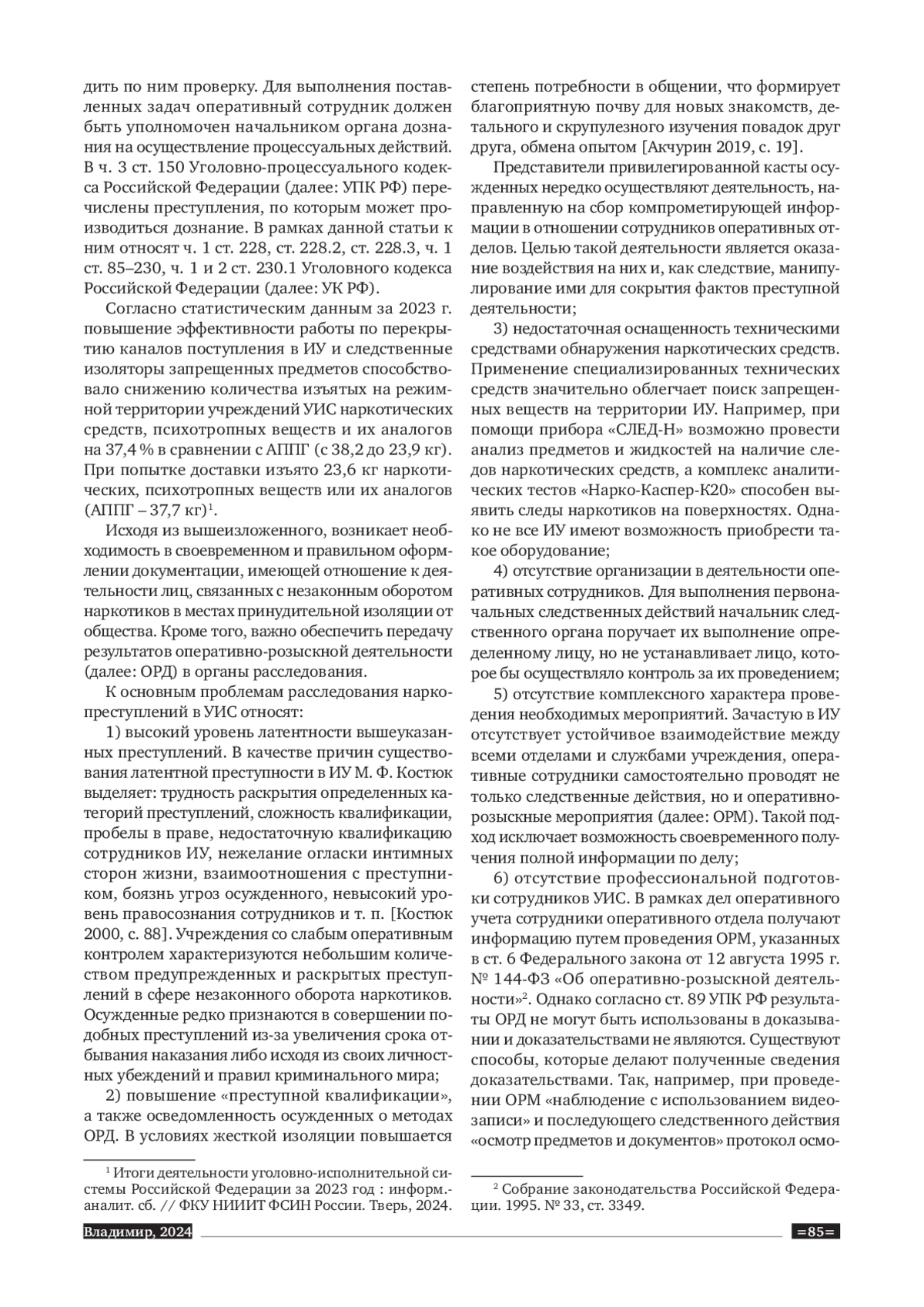 дить по ним проверку. Для выполнения поставленных задач оперативный сотрудник должен быть уполномочен начальником органа дознания на осуществление процессуальных действий. В ч. 3 ст. 150 Уголовно-процессуального кодекса Российской Федерации (далее: УПК РФ) перечислены преступления, по которым может производиться дознание. В рамках данной статьи к ним относят ч. 1 ст. 228, ст. 228.2, ст. 228.3, ч. 1 ст. 85–230, ч. 1 и 2 ст. 230.1 Уголовного кодекса Российской Федерации (далее: УК РФ).

Согласно статистическим данным за 2023 г. повышение эффективности работы по перекрытию каналов поступления в ИУ и следственные изоляторы запрещенных предметов способствовало снижению количества изъятых на режимной территории учреждений УИС наркотических средств, психотропных веществ и их аналогов на 37,4 % в сравнении с АППГ (с 38,2 до 23,9 кг). При попытке доставки изъято 23,6 кг наркотических, психотропных веществ или их аналогов (АППГ – 37,7 кг)$^1$.

Исходя из вышеизложенного, возникает необходимость в своевременном и правильном оформлении документации, имеющей отношение к деятельности лиц, связанных с незаконным оборотом наркотиков в местах принудительной изоляции от общества. Кроме того, важно обеспечить передачу результатов оперативно-розыскной деятельности (далее: ОРД) в органы расследования.

К основным проблемам расследования наркопреступлений в УИС относят:

1) высокий уровень латентности вышеуказанных преступлений. В качестве причин существования латентной преступности в ИУ М. Ф. Костюк выделяет: трудность раскрытия определенных категорий преступлений, сложность квалификации, пробелы в праве, недостаточную квалификацию сотрудников ИУ, нежелание огласки интимных сторон жизни, взаимоотношения с преступником, боязнь угроз осужденного, невысокий уровень правосознания сотрудников и т. п. [Костюк 2000, с. 88]. Учреждения со слабым оперативным контролем характеризуются небольшим количеством предупрежденных и раскрытых преступлений в сфере незаконного оборота наркотиков. Осужденные редко признаются в совершении подобных преступлений из-за увеличения срока отбывания наказания либо исходя из своих личностных убеждений и правил криминального мира;

2) повышение «преступной квалификации», а также осведомленность осужденных о методах ОРД. В условиях жесткой изоляции повышается степень потребности в общении, что формирует благоприятную почву для новых знакомств, детального и скрупулезного изучения повадок друг друга, обмена опытом [Акчурин 2019, с. 19].

Представители привилегированной касты осужденных нередко осуществляют деятельность, направленную на сбор компрометирующей информации в отношении сотрудников оперативных отделов. Целью такой деятельности является оказание воздействия на них и, как следствие, манипулирование ими для сокрытия фактов преступной деятельности;

3) недостаточная оснащенность техническими средствами обнаружения наркотических средств. Применение специализированных технических средств значительно облегчает поиск запрещенных веществ на территории ИУ. Например, при помощи прибора «СЛЕД-Н» возможно провести анализ предметов и жидкостей на наличие следов наркотических средств, а комплекс аналитических тестов «Нарко-Каспер-К20» способен выявить следы наркотиков на поверхностях. Однако не все ИУ имеют возможность приобрести такое оборудование;

4) отсутствие организации в деятельности оперативных сотрудников. Для выполнения первоначальных следственных действий начальник следственного органа поручает их выполнение определенному лицу, но не устанавливает лицо, которое бы осуществляло контроль за их проведением;

5) отсутствие комплексного характера проведения необходимых мероприятий. Зачастую в ИУ отсутствует устойчивое взаимодействие между всеми отделами и службами учреждения, оперативные сотрудники самостоятельно проводят не только следственные действия, но и оперативно-розыскные мероприятия (далее: ОРМ). Такой подход исключает возможность своевременного получения полной информации по делу;

6) отсутствие профессиональной подготовки сотрудников УИС. В рамках дел оперативного учета сотрудники оперативного отдела получают информацию путем проведения ОРМ, указанных в ст. 6 Федерального закона от 12 августа 1995 г. № 144-ФЗ «Об оперативно-розыскной деятельности»$^2$. Однако согласно ст. 89 УПК РФ результаты ОРД не могут быть использованы в доказывании и доказательствами не являются. Существуют способы, которые делают полученные сведения доказательствами. Так, например, при проведении ОРМ «наблюдение с использованием видеозаписи» и последующего следственного действия «осмотр предметов и документов» протокол осмо-

$^1$ Итоги деятельности уголовно-исполнительной системы Российской Федерации за 2023 год : информ.-аналит. сб. // ФКУ НИИИТ ФСИН России. Тверь, 2024.

$^2$ Собрание законодательства Российской Федерации. 1995. № 33, ст. 3349.

Владимир, 2024

=85=